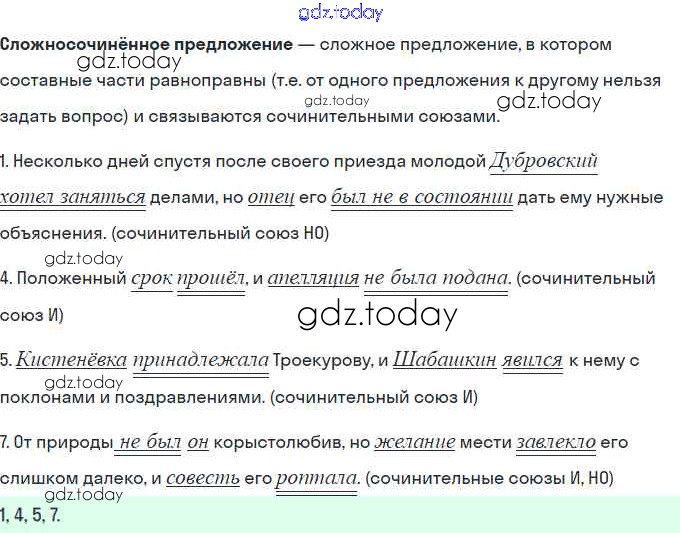 Сложносочинённое предложение — сложное предложение, в котором составные части равноправны (т.е. от одного предложения к другому нельзя задать вопрос) и связываются сочинительными союзами.

1. Несколько дней спустя после своего приезда молодой Дубровский хотел заняться делами, но отец его был не в состоянии дать ему нужные объяснения. (сочинительный союз НО)

4. Положенный срок прошёл, и апелляция не была подана. (сочинительный союз И)

5. Кистенёвка принадлежала Троекурову, и Шабашкин явился к нему с поклонами и поздравлениями. (сочинительный союз И)

7. От природы не был он корыстолюбив, но желание мести завлекло его слишком далеко, и совесть его роптала. (сочинительные союзы И, НО)

1, 4, 5, 7.

gdz.today